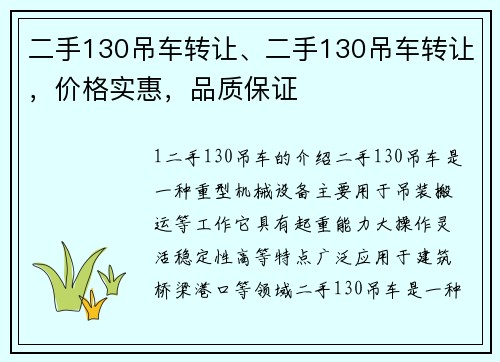 二手130吊车转让、二手130吊车转让，价格实惠，品质保证

1二手130吊车的介绍二手130吊车是一种重型机械设备主要用于吊装搬运等工作它具有起重能力大操作灵活稳定性高等特点广泛应用于建筑桥梁港口等领域二手130吊车是一种